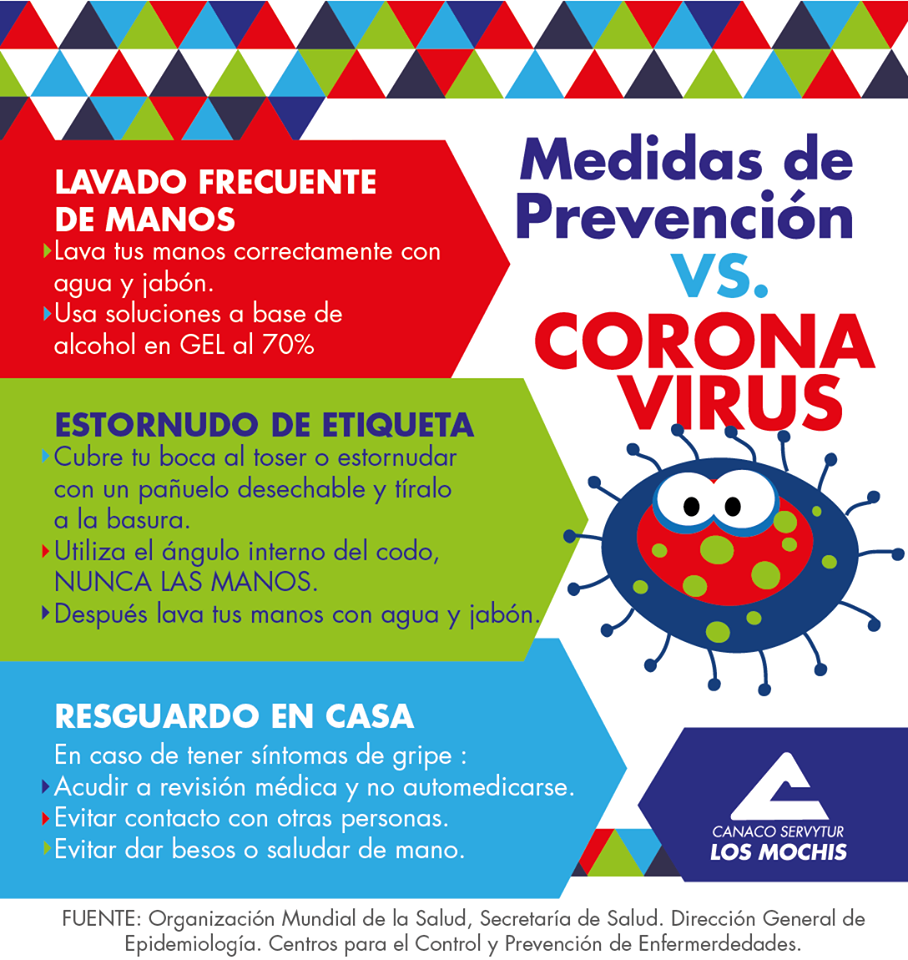 Medidas de Prevención VS. CORONA VIRUS

LAVADO FRECUENTE DE MANOS
Lava tus manos correctamente con agua y jabón.
Usa soluciones a base de alcohol en GEL al 70%

ESTORNUDO DE ETIQUETA
Cubre tu boca al toser o estornudar con un pañuelo desechable y tíralo a la basura.
Utiliza el ángulo interno del codo, NUNCA LAS MANOS.
Después lava tus manos con agua y jabón.

RESGUARDO EN CASA
En caso de tener síntomas de gripe :
Acudir a revisión médica y no automedicarse.
Evitar contacto con otras personas.
Evitar dar besos o saludar de mano.

CANACO SERVYTUR
LOS MOCHIS

FUENTE: Organización Mundial de la Salud, Secretaría de Salud. Dirección General de Epidemiología. Centros para el Control y Prevención de Enfermerdedades.